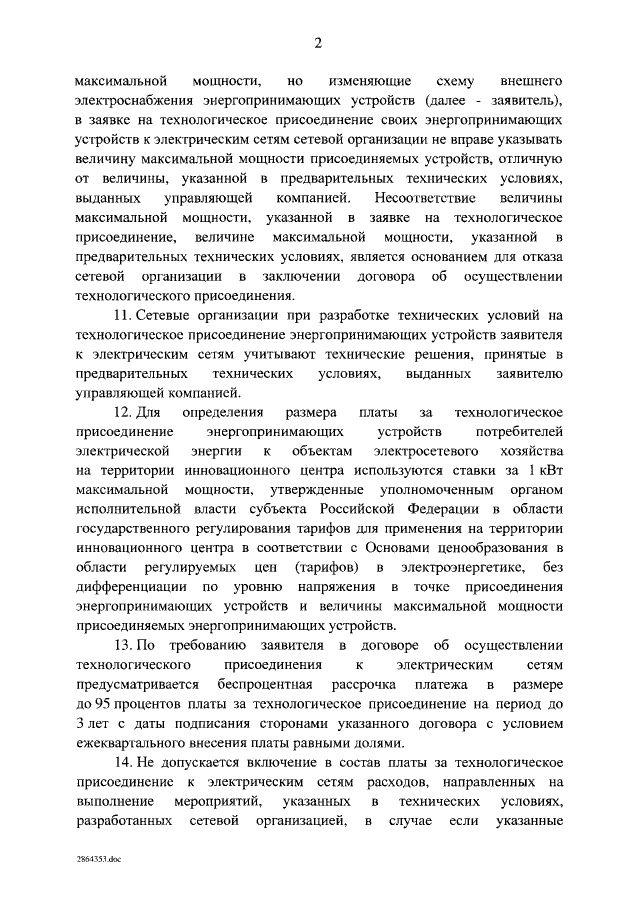 2

максимальной мощности, но изменяющие схему внешнего электроснабжения энергопринимающих устройств (далее - заявитель), в заявке на технологическое присоединение своих энергопринимающих устройств к электрическим сетям сетевой организации не вправе указывать величину максимальной мощности присоединяемых устройств, отличную от величины, указанной в предварительных технических условиях, выданных управляющей компанией. Несоответствие величины максимальной мощности, указанной в заявке на технологическое присоединение, величине максимальной мощности, указанной в предварительных технических условиях, является основанием для отказа сетевой организации в заключении договора об осуществлении технологического присоединения.

11. Сетевые организации при разработке технических условий на технологическое присоединение энергопринимающих устройств заявителя к электрическим сетям учитывают технические решения, принятые в предварительных технических условиях, выданных заявителю управляющей компанией.

12. Для определения размера платы за технологическое присоединение энергопринимающих устройств потребителей электрической энергии к объектам электросетевого хозяйства на территории инновационного центра используются ставки за 1 кВт максимальной мощности, утвержденные уполномоченным органом исполнительной власти субъекта Российской Федерации в области государственного регулирования тарифов для применения на территории инновационного центра в соответствии с Основами ценообразования в области регулируемых цен (тарифов) в электроэнергетике, без дифференциации по уровню напряжения в точке присоединения энергопринимающих устройств и величины максимальной мощности присоединяемых энергопринимающих устройств.

13. По требованию заявителя в договоре об осуществлении технологического присоединения к электрическим сетям предусматривается беспроцентная рассрочка платежа в размере до 95 процентов платы за технологическое присоединение на период до 3 лет с даты подписания сторонами указанного договора с условием ежеквартального внесения платы равными долями.

14. Не допускается включение в состав платы за технологическое присоединение к электрическим сетям расходов, направленных на выполнение мероприятий, указанных в технических условиях, разработанных сетевой организацией, в случае если указанные

2864353.doc